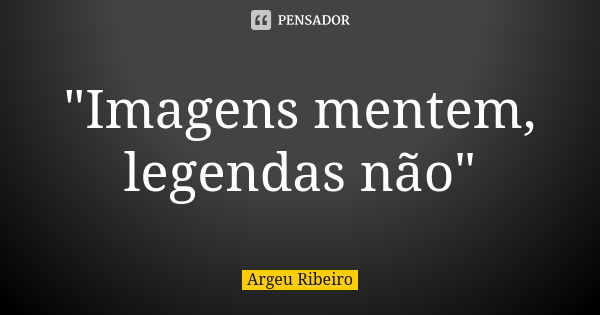 PENSADOR

"Imagens mentem, legendas não"

Argeu Ribeiro